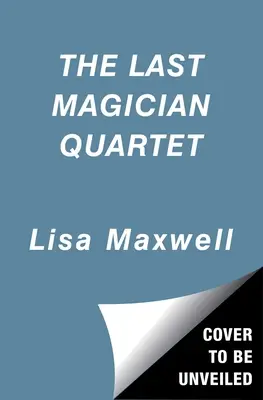 THE LAST MAGICIAN QUARTET

Lisa Maxwell

COVER TO BE UNVEILED